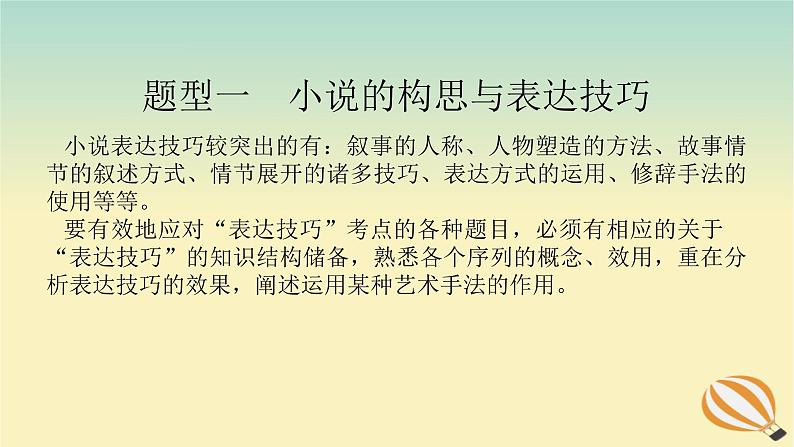 题型一　小说的构思与表达技巧

小说表达技巧较突出的有：叙事的人称、人物塑造的方法、故事情节的叙述方式、情节展开的诸多技巧、表达方式的运用、修辞手法的使用等等。

要有效地应对“表达技巧”考点的各种题目，必须有相应的关于“表达技巧”的知识结构储备，熟悉各个序列的概念、效用，重在分析表达技巧的效果，阐述运用某种艺术手法的作用。